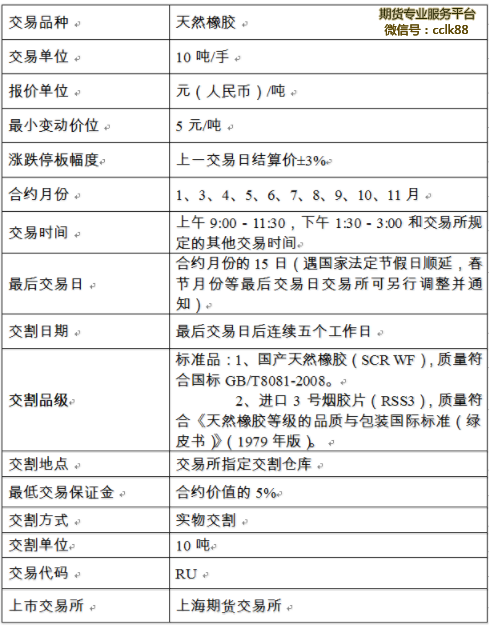 期货专业服务平台
微信号：cclk88

| 交易品种 | 天然橡胶 |
|---|---|
| 交易单位 | 10 吨/手 |
| 报价单位 | 元（人民币）/吨 |
| 最小变动价位 | 5 元/吨 |
| 涨跌停板幅度 | 上一交易日结算价±3% |
| 合约月份 | 1、3、4、5、6、7、8、9、10、11 月 |
| 交易时间 | 上午 9:00 - 11:30，下午 1:30 - 3:00 和交易所规定的其他交易时间 |
| 最后交易日 | 合约月份的 15 日（遇国家法定节假日顺延，春节月份等最后交易日交易所可另行调整并通知） |
| 交割日期 | 最后交易日后连续五个工作日 |
| 交割品级 | 标准品：1、国产天然橡胶（SCR WF），质量符合国标 GB/T8081-2008。 2、进口 3 号烟胶片（RSS3），质量符合《天然橡胶等级的品质与包装国际标准（绿皮书）》（1979 年版）。 |
| 交割地点 | 交易所指定交割仓库 |
| 最低交易保证金 | 合约价值的 5% |
| 交割方式 | 实物交割 |
| 交割单位 | 10 吨 |
| 交易代码 | RU |
| 上市交易所 | 上海期货交易所 |